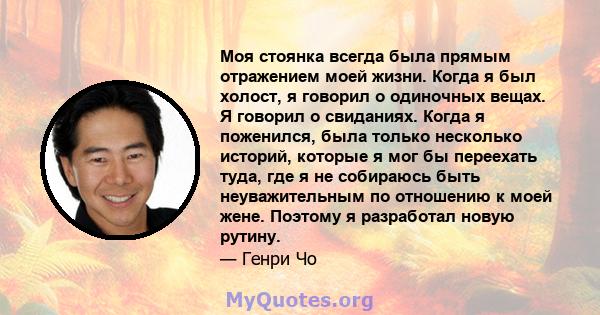 Моя стоянка всегда была прямым отражением моей жизни. Когда я был холост, я говорил о одиночных вещах. Я говорил о свиданиях. Когда я поженился, была только несколько историй, которые я мог бы переехать туда, где я не собираюсь быть неуважительным по отношению к моей жене. Поэтому я разработал новую рутину.
— Генри Чо

MyQuotes.org